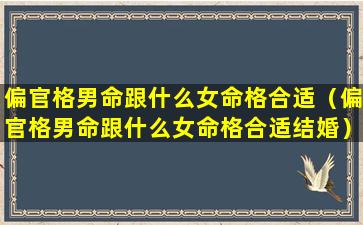 偏官格男命跟什么女命格合适（偏官格男命跟什么女命格合适结婚）